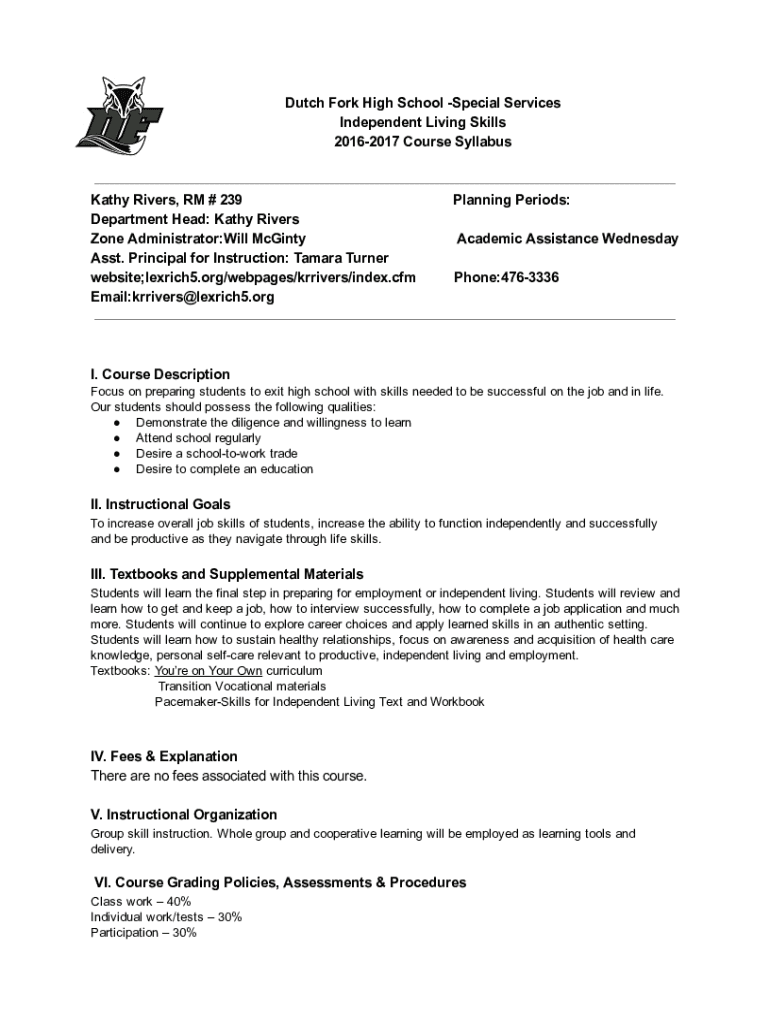 Dutch Fork High School -Special Services
Independent Living Skills
2016-2017 Course Syllabus

Kathy Rivers, RM # 239
Department Head: Kathy Rivers
Zone Administrator:Will McGinty
Asst. Principal for Instruction: Tamara Turner
website;lexrich5.org/webpages/krrivers/index.cfm
Email:krrivers@lexrich5.org

Planning Periods:

Academic Assistance Wednesday

Phone:476-3336

I. Course Description
Focus on preparing students to exit high school with skills needed to be successful on the job and in life. Our students should possess the following qualities:
● Demonstrate the diligence and willingness to learn
● Attend school regularly
● Desire a school-to-work trade
● Desire to complete an education

II. Instructional Goals
To increase overall job skills of students, increase the ability to function independently and successfully and be productive as they navigate through life skills.

III. Textbooks and Supplemental Materials
Students will learn the final step in preparing for employment or independent living. Students will review and learn how to get and keep a job, how to interview successfully, how to complete a job application and much more. Students will continue to explore career choices and apply learned skills in an authentic setting. Students will learn how to sustain healthy relationships, focus on awareness and acquisition of health care knowledge, personal self-care relevant to productive, independent living and employment.
Textbooks: You're on Your Own curriculum
Transition Vocational materials
Pacemaker-Skills for Independent Living Text and Workbook

IV. Fees & Explanation
There are no fees associated with this course.

V. Instructional Organization
Group skill instruction. Whole group and cooperative learning will be employed as learning tools and delivery.

VI. Course Grading Policies, Assessments & Procedures
Class work – 40%
Individual work/tests – 30%
Participation – 30%